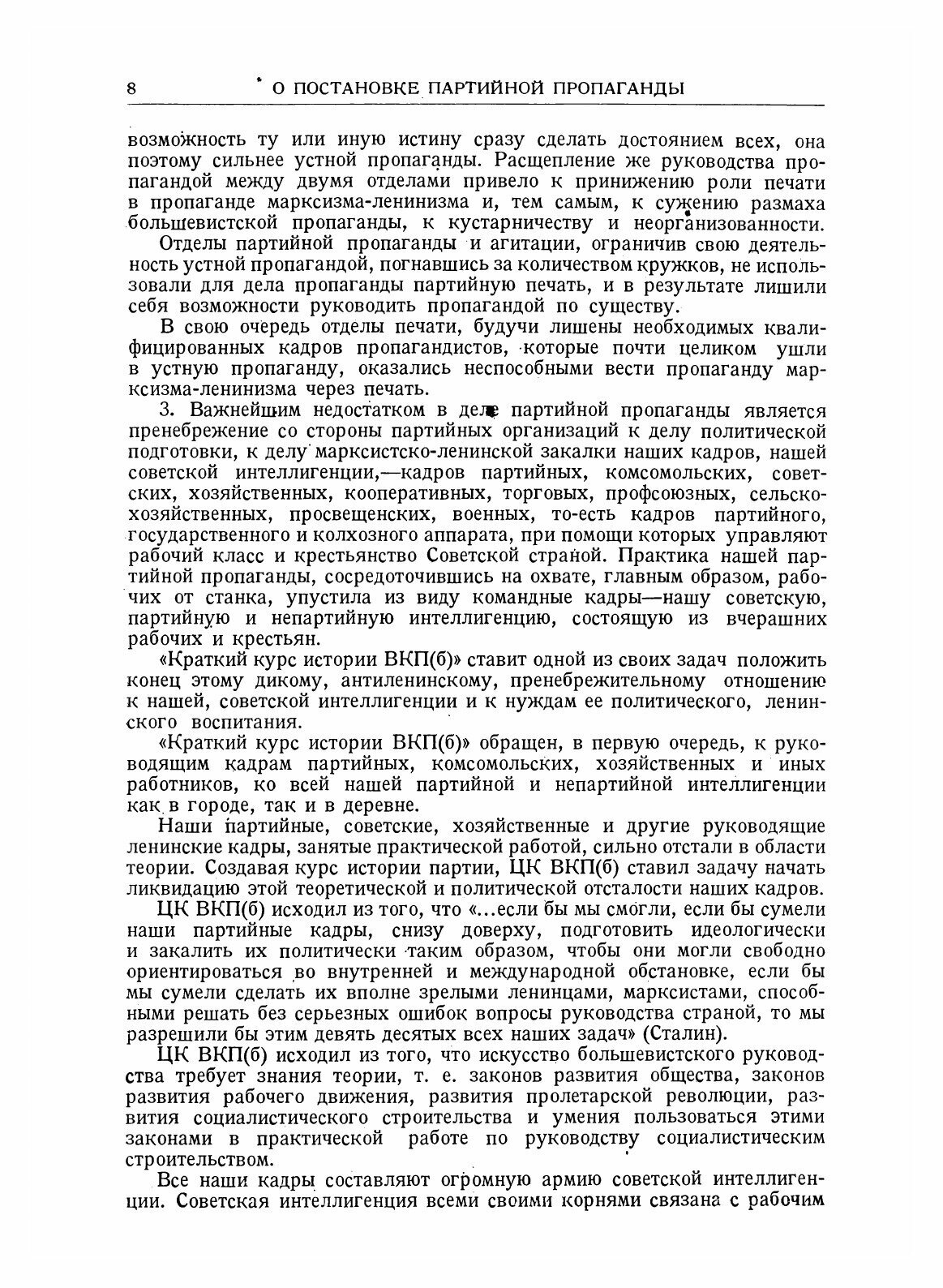 8 О ПОСТАНОВКЕ ПАРТИЙНОЙ ПРОПАГАНДЫ

возможность ту или иную истину сразу сделать достоянием всех, она поэтому сильнее устной пропаганды. Расщепление же руководства пропагандой между двумя отделами привело к принижению роли печати в пропаганде марксизма-ленинизма и, тем самым, к сужению размаха большевистской пропаганды, к кустарничеству и неорганизованности.

Отделы партийной пропаганды и агитации, ограничив свою деятельность устной пропагандой, погнавшись за количеством кружков, не использовали для дела пропаганды партийную печать, и в результате лишили себя возможности руководить пропагандой по существу.

В свою очередь отделы печати, будучи лишены необходимых квалифицированных кадров пропагандистов, которые почти целиком ушли в устную пропаганду, оказались неспособными вести пропаганду марксизма-ленинизма через печать.

3. Важнейшим недостатком в деле партийной пропаганды является пренебрежение со стороны партийных организаций к делу политической подготовки, к делу марксистско-ленинской закалки наших кадров, нашей советской интеллигенции,—кадров партийных, комсомольских, советских, хозяйственных, кооперативных, торговых, профсоюзных, сельскохозяйственных, просвещенских, военных, то-есть кадров партийного, государственного и колхозного аппарата, при помощи которых управляют рабочий класс и крестьянство Советской страной. Практика нашей партийной пропаганды, сосредоточившись на охвате, главным образом, рабочих от станка, упустила из виду командные кадры—нашу советскую, партийную и непартийную интеллигенцию, состоящую из вчерашних рабочих и крестьян.

«Краткий курс истории ВКП(б)» ставит одной из своих задач положить конец этому дикому, антиленинскому, пренебрежительному отношению к нашей, советской интеллигенции и к нуждам ее политического, ленинского воспитания.

«Краткий курс истории ВКП(б)» обращен, в первую очередь, к руководящим кадрам партийных, комсомольских, хозяйственных и иных работников, ко всей нашей партийной и непартийной интеллигенции как в городе, так и в деревне.

Наши партийные, советские, хозяйственные и другие руководящие ленинские кадры, занятые практической работой, сильно отстали в области теории. Создавая курс истории партии, ЦК ВКП(б) ставил задачу начать ликвидацию этой теоретической и политической отсталости наших кадров.

ЦК ВКП(б) исходил из того, что «...если бы мы смогли, если бы сумели наши партийные кадры, снизу доверху, подготовить идеологически и закалить их политически таким образом, чтобы они могли свободно ориентироваться во внутренней и международной обстановке, если бы мы сумели сделать их вполне зрелыми ленинцами, марксистами, способными решать без серьезных ошибок вопросы руководства страной, то мы разрешили бы этим девять десятых всех наших задач» (Сталин).

ЦК ВКП(б) исходил из того, что искусство большевистского руководства требует знания теории, т. е. законов развития общества, законов развития рабочего движения, развития пролетарской революции, развития социалистического строительства и умения пользоваться этими законами в практической работе по руководству социалистическим строительством.

Все наши кадры составляют огромную армию советской интеллигенции. Советская интеллигенция всеми своими корнями связана с рабочим